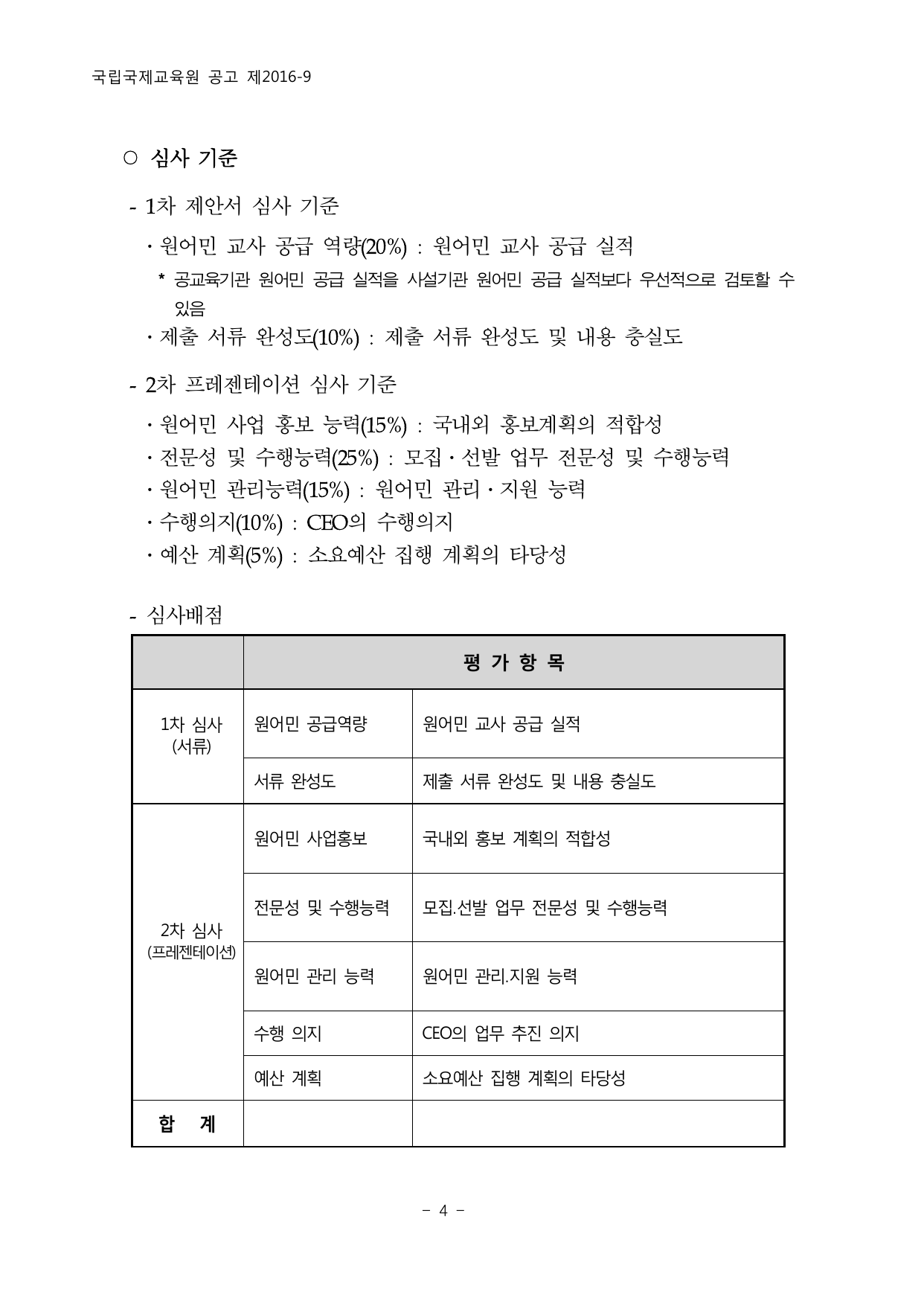 국립국제교육원 공고 제2016-9

○ 심사 기준

- 1차 제안서 심사 기준

· 원어민 교사 공급 역량(20%) : 원어민 교사 공급 실적

* 공교육기관 원어민 공급 실적을 사설기관 원어민 공급 실적보다 우선적으로 검토할 수 있음

· 제출 서류 완성도(10%) : 제출 서류 완성도 및 내용 충실도

- 2차 프레젠테이션 심사 기준

· 원어민 사업 홍보 능력(15%) : 국내외 홍보계획의 적합성

· 전문성 및 수행능력(25%) : 모집·선발 업무 전문성 및 수행능력

· 원어민 관리능력(15%) : 원어민 관리·지원 능력

· 수행의지(10%) : CEO의 수행의지

· 예산 계획(5%) : 소요예산 집행 계획의 타당성

- 심사배점

| | 평 가 항 목 | |
|---|---|---|
| 1차 심사 (서류) | 원어민 공급역량 | 원어민 교사 공급 실적 |
| | 서류 완성도 | 제출 서류 완성도 및 내용 충실도 |
| 2차 심사 (프레젠테이션) | 원어민 사업홍보 | 국내외 홍보 계획의 적합성 |
| | 전문성 및 수행능력 | 모집.선발 업무 전문성 및 수행능력 |
| | 원어민 관리 능력 | 원어민 관리.지원 능력 |
| | 수행 의지 | CEO의 업무 추진 의지 |
| | 예산 계획 | 소요예산 집행 계획의 타당성 |
| 합 계 | | |

- 4 -